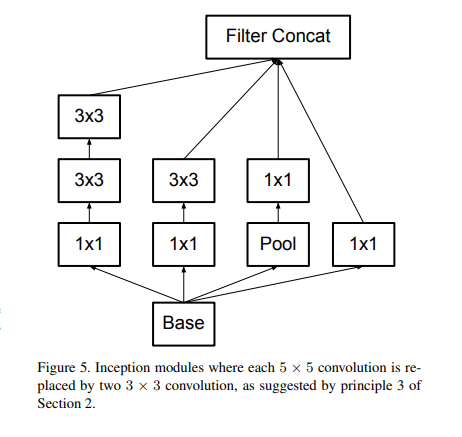 Filter Concat

3x3

3x3

3x3

1x1

1x1

1x1

Pool

1x1

Base

Figure 5. Inception modules where each $5 \times 5$ convolution is replaced by two $3 \times 3$ convolution, as suggested by principle 3 of Section 2.